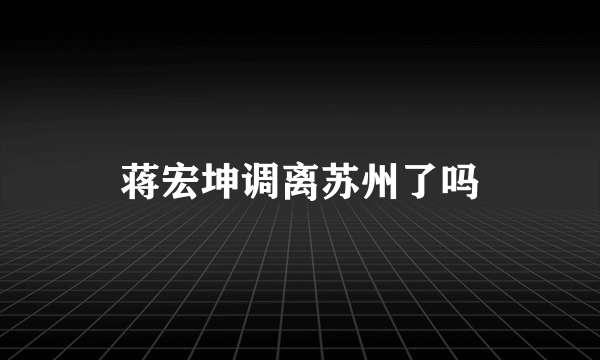 蒋宏坤调离苏州了吗